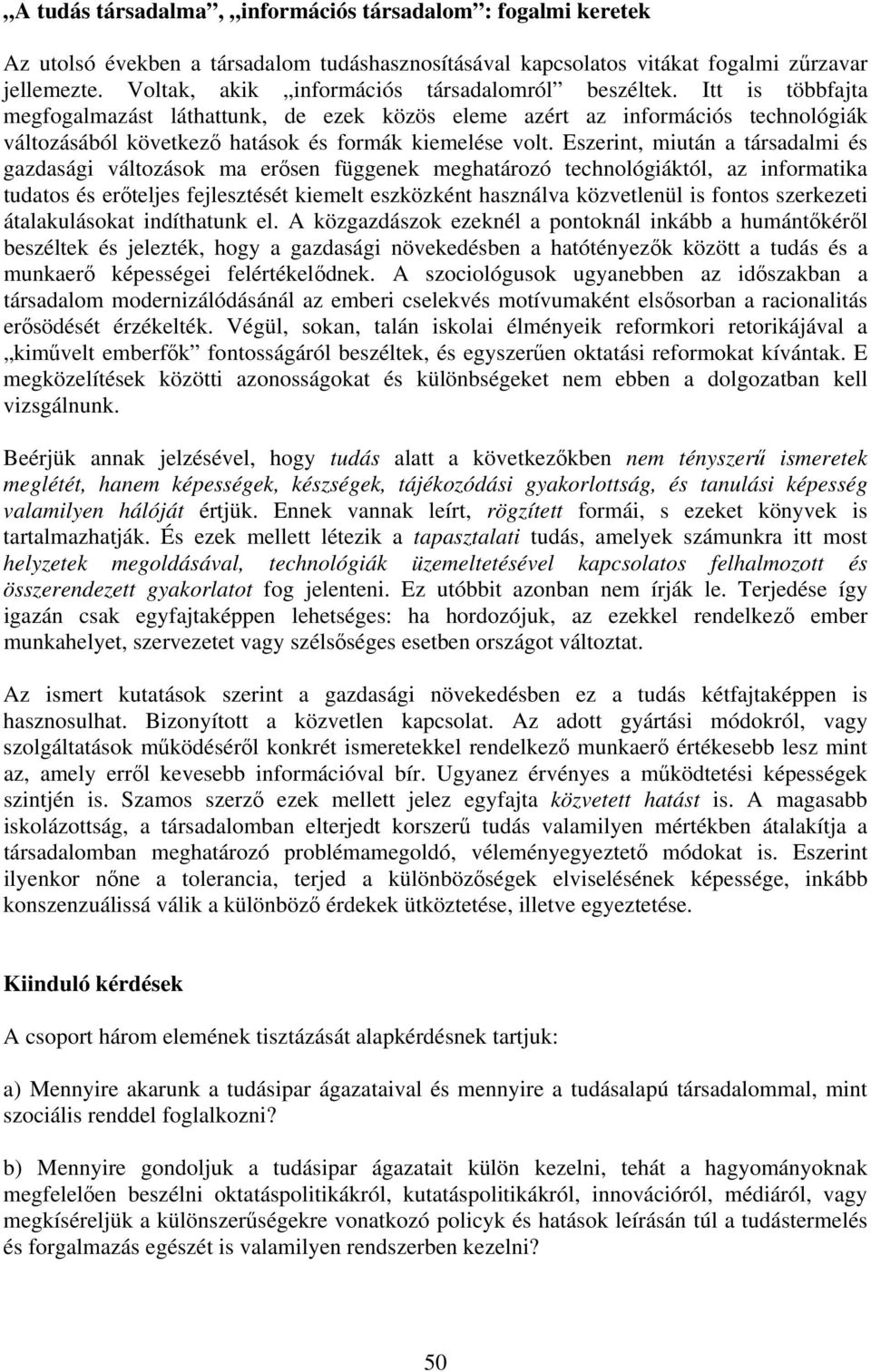 „A tudás társadalma”, „információs társadalom”: fogalmi keretek

Az utolsó években a társadalom tudáshasznosításával kapcsolatos vitákat fogalmi zűrzavar jellemezte. Voltak, akik „információs társadalomról” beszéltek. Itt is többfajta megfogalmazást láthattunk, de ezek közös eleme azért az információs technológiák változásából következő hatások és formák kiemelése volt. Eszerint, miután a társadalmi és gazdasági változások ma erősen függenek meghatározó technológiáktól, az informatika tudatos és erőteljes fejlesztését kiemelt eszközként használva közvetlenül is fontos szerkezeti átalakulásokat indíthatunk el. A közgazdászok ezeknél a pontoknál inkább a humántőkéről beszéltek és jelezték, hogy a gazdasági növekedésben a hatótényezők között a tudás és a munkaerő képességei felértékelődnek. A szociológusok ugyanebben az időszakban a társadalom modernizálódásánál az emberi cselekvés motívumaként elsősorban a racionalitás erősödését érzékelték. Végül, sokan, talán iskolai élményeik reformkori retorikájával a „kiművelt emberfők” fontosságáról beszéltek, és egyszerűen oktatási reformokat kívántak. E megközelítések közötti azonosságokat és különbségeket nem ebben a dolgozatban kell vizsgálnunk.

Beérjük annak jelzésével, hogy tudás alatt a következőkben nem tényszerű ismeretek meglétét, hanem képességek, készségek, tájékozódási gyakorlottság, és tanulási képesség valamilyen hálóját értjük. Ennek vannak leírt, rögzített formái, s ezeket könyvek is tartalmazhatják. És ezek mellett létezik a tapasztalati tudás, amelyek számunkra itt most helyzetek megoldásával, technológiák üzemeltetésével kapcsolatos felhalmozott és összerendezett gyakorlatot fog jelenteni. Ez utóbbit azonban nem írják le. Terjedése így igazán csak egyfajtaképpen lehetséges: ha hordozójuk, az ezekkel rendelkező ember munkahelyet, szervezetet vagy szélsőséges esetben országot változtat.

Az ismert kutatások szerint a gazdasági növekedésben ez a tudás kétfajtaképpen is hasznosulhat. Bizonyított a közvetlen kapcsolat. Az adott gyártási módokról, vagy szolgáltatások működéséről konkrét ismeretekkel rendelkező munkaerő értékesebb lesz mint az, amely erről kevesebb információval bír. Ugyanez érvényes a működtetési képességek szintjén is. Szamos szerző ezek mellett jelez egyfajta közvetett hatást is. A magasabb iskolázottság, a társadalomban elterjedt korszerű tudás valamilyen mértékben átalakítja a társadalomban meghatározó problémamegoldó, véleményegyeztető módokat is. Eszerint ilyenkor nőne a tolerancia, terjed a különbözőségek elviselésének képessége, inkább konszenzuálissá válik a különböző érdekek ütköztetése, illetve egyeztetése.

Kiinduló kérdések

A csoport három elemének tisztázását alapkérdésnek tartjuk:

a) Mennyire akarunk a tudásipar ágazataival és mennyire a tudásalapú társadalommal, mint szociális renddel foglalkozni?

b) Mennyire gondoljuk a tudásipar ágazatait külön kezelni, tehát a hagyományoknak megfelelően beszélni oktatáspolitikákról, kutatáspolitikákról, innovációról, médiáról, vagy megkíséreljük a különszerűségekre vonatkozó policyk és hatások leírásán túl a tudástermelés és forgalmazás egészét is valamilyen rendszerben kezelni?

50